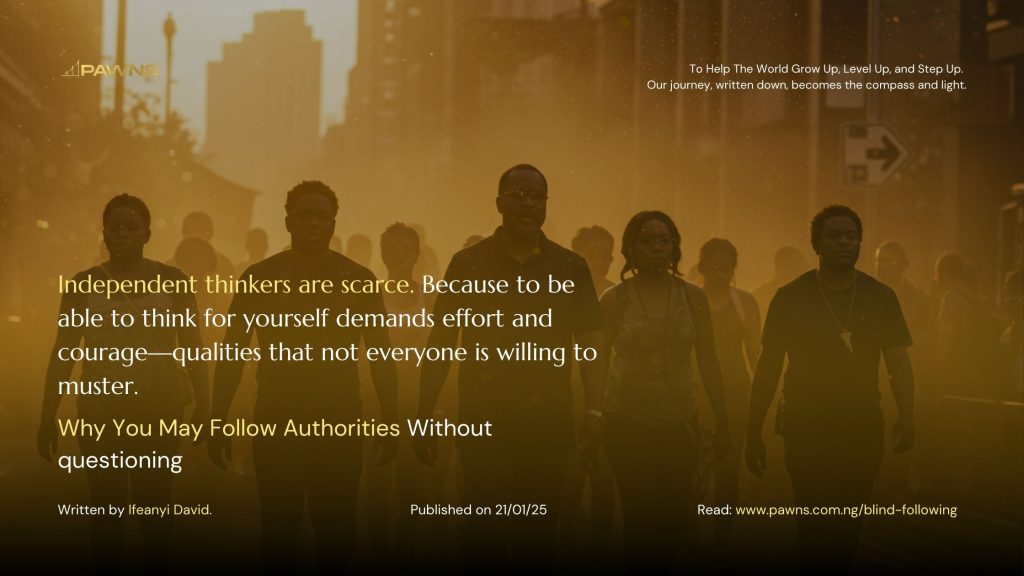 PAWNS

To Help The World Grow Up, Level Up, and Step Up.
Our journey, written down, becomes the compass and light.

Independent thinkers are scarce. Because to be able to think for yourself demands effort and courage—qualities that not everyone is willing to muster.

Why You May Follow Authorities Without questioning

Written by Ifeanyi David.

Published on 21/01/25

Read: www.pawns.com.ng/blind-following